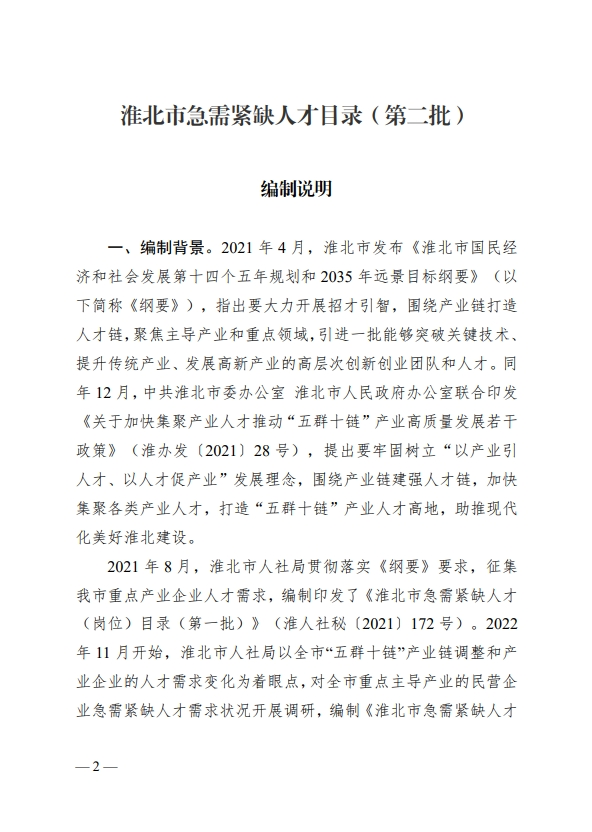 淮北市急需紧缺人才目录（第二批）

编制说明

一、编制背景。2021 年 4 月，淮北市发布《淮北市国民经济和社会发展第十四个五年规划和 2035 年远景目标纲要》（以下简称《纲要》），指出要大力开展招才引智，围绕产业链打造人才链，聚焦主导产业和重点领域，引进一批能够突破关键技术、提升传统产业、发展高新产业的高层次创新创业团队和人才。同年 12 月，中共淮北市委办公室 淮北市人民政府办公室联合印发《关于加快集聚产业人才推动“五群十链”产业高质量发展若干政策》（淮办发〔2021〕28 号），提出要牢固树立“以产业引人才、以人才促产业”发展理念，围绕产业链建强人才链，加快集聚各类产业人才，打造“五群十链”产业人才高地，助推现代化美好淮北建设。

2021 年 8 月，淮北市人社局贯彻落实《纲要》要求，征集我市重点产业企业人才需求，编制印发了《淮北市急需紧缺人才（岗位）目录（第一批）》（淮人社秘〔2021〕172 号）。2022 年 11 月开始，淮北市人社局以全市“五群十链”产业链调整和产业企业的人才需求变化为着眼点，对全市重点主导产业的民营企业急需紧缺人才需求状况开展调研，编制《淮北市急需紧缺人才

— 2 —